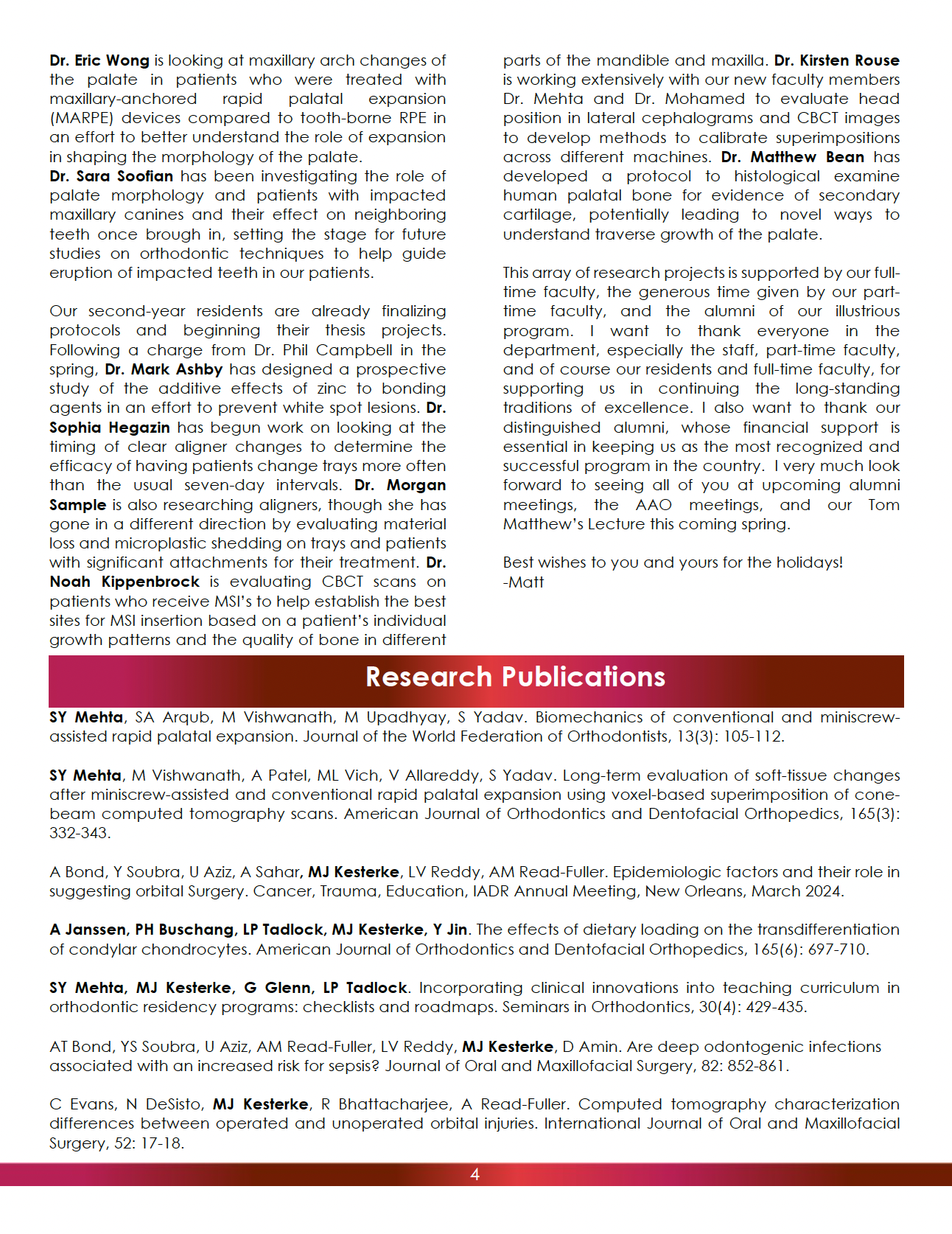 Dr. Eric Wong is looking at maxillary arch changes of the palate in patients who were treated with maxillary-anchored rapid palatal expansion (MARPE) devices compared to tooth-borne RPE in an effort to better understand the role of expansion in shaping the morphology of the palate.
Dr. Sara Soofian has been investigating the role of palate morphology and patients with impacted maxillary canines and their effect on neighboring teeth once brough in, setting the stage for future studies on orthodontic techniques to help guide eruption of impacted teeth in our patients.

Our second-year residents are already finalizing protocols and beginning their thesis projects. Following a charge from Dr. Phil Campbell in the spring, Dr. Mark Ashby has designed a prospective study of the additive effects of zinc to bonding agents in an effort to prevent white spot lesions. Dr. Sophia Hegazin has begun work on looking at the timing of clear aligner changes to determine the efficacy of having patients change trays more often than the usual seven-day intervals. Dr. Morgan Sample is also researching aligners, though she has gone in a different direction by evaluating material loss and microplastic shedding on trays and patients with significant attachments for their treatment. Dr. Noah Kippenbrock is evaluating CBCT scans on patients who receive MSI's to help establish the best sites for MSI insertion based on a patient's individual growth patterns and the quality of bone in different parts of the mandible and maxilla. Dr. Kirsten Rouse is working extensively with our new faculty members Dr. Mehta and Dr. Mohamed to evaluate head position in lateral cephalograms and CBCT images to develop methods to calibrate superimpositions across different machines. Dr. Matthew Bean has developed a protocol to histological examine human palatal bone for evidence of secondary cartilage, potentially leading to novel ways to understand traverse growth of the palate.

This array of research projects is supported by our full-time faculty, the generous time given by our part-time faculty, and the alumni of our illustrious program. I want to thank everyone in the department, especially the staff, part-time faculty, and of course our residents and full-time faculty, for supporting us in continuing the long-standing traditions of excellence. I also want to thank our distinguished alumni, whose financial support is essential in keeping us as the most recognized and successful program in the country. I very much look forward to seeing all of you at upcoming alumni meetings, the AAO meetings, and our Tom Matthew's Lecture this coming spring.

Best wishes to you and yours for the holidays!
-Matt

Research Publications

SY Mehta, SA Arqub, M Vishwanath, M Upadhyay, S Yadav. Biomechanics of conventional and miniscrew-assisted rapid palatal expansion. Journal of the World Federation of Orthodontists, 13(3): 105-112.

SY Mehta, M Vishwanath, A Patel, ML Vich, V Allareddy, S Yadav. Long-term evaluation of soft-tissue changes after miniscrew-assisted and conventional rapid palatal expansion using voxel-based superimposition of cone-beam computed tomography scans. American Journal of Orthodontics and Dentofacial Orthopedics, 165(3): 332-343.

A Bond, Y Soubra, U Aziz, A Sahar, MJ Kesterke, LV Reddy, AM Read-Fuller. Epidemiologic factors and their role in suggesting orbital Surgery. Cancer, Trauma, Education, IADR Annual Meeting, New Orleans, March 2024.

A Janssen, PH Buschang, LP Tadlock, MJ Kesterke, Y Jin. The effects of dietary loading on the transdifferentiation of condylar chondrocytes. American Journal of Orthodontics and Dentofacial Orthopedics, 165(6): 697-710.

SY Mehta, MJ Kesterke, G Glenn, LP Tadlock. Incorporating clinical innovations into teaching curriculum in orthodontic residency programs: checklists and roadmaps. Seminars in Orthodontics, 30(4): 429-435.

AT Bond, YS Soubra, U Aziz, AM Read-Fuller, LV Reddy, MJ Kesterke, D Amin. Are deep odontogenic infections associated with an increased risk for sepsis? Journal of Oral and Maxillofacial Surgery, 82: 852-861.

C Evans, N DeSisto, MJ Kesterke, R Bhattacharjee, A Read-Fuller. Computed tomography characterization differences between operated and unoperated orbital injuries. International Journal of Oral and Maxillofacial Surgery, 52: 17-18.

4